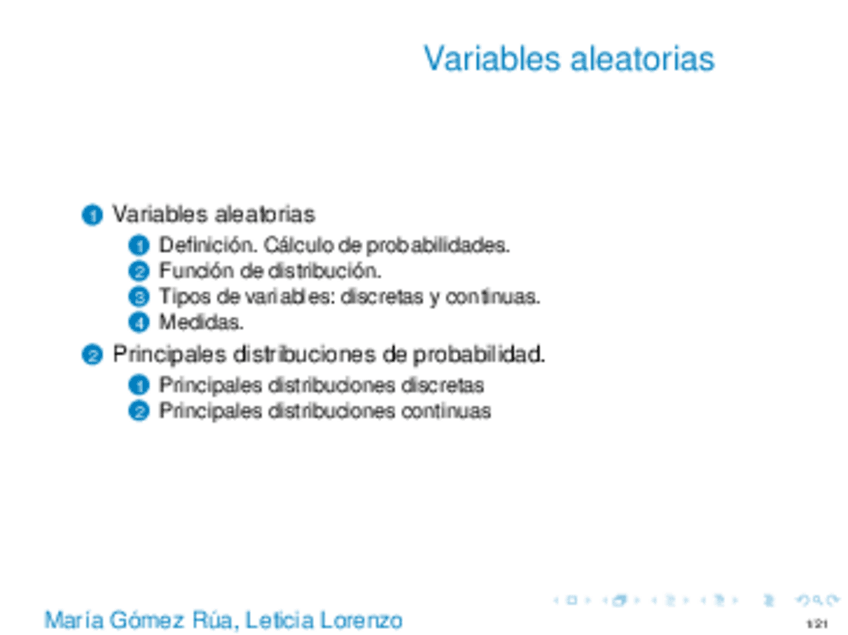 Variables aleatorias

1 Variables aleatorias
1 Definición. Cálculo de probabilidades.
2 Función de distribución.
3 Tipos de variables: discretas y continuas.
4 Medidas.
2 Principales distribuciones de probabilidad.
1 Principales distribuciones discretas
2 Principales distribuciones continuas

María Gómez Rúa, Leticia Lorenzo

1/21